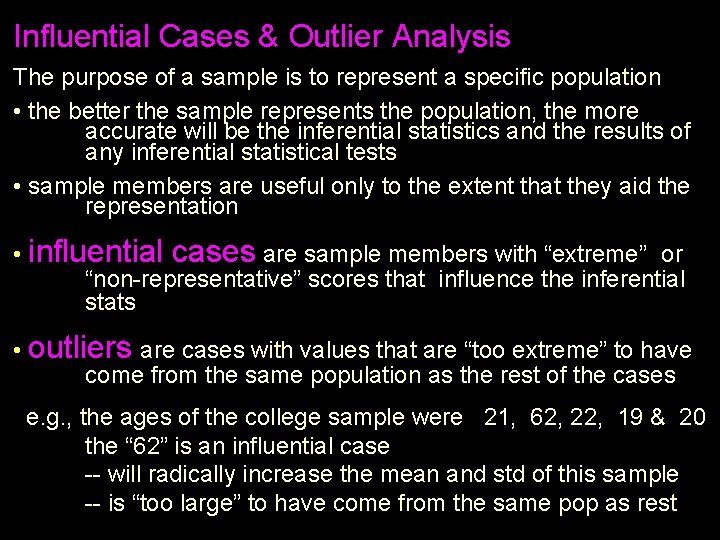 Influential Cases & Outlier Analysis

The purpose of a sample is to represent a specific population

• the better the sample represents the population, the more accurate will be the inferential statistics and the results of any inferential statistical tests

• sample members are useful only to the extent that they aid the representation

• influential cases are sample members with "extreme" or "non-representative" scores that influence the inferential stats

• outliers are cases with values that are "too extreme" to have come from the same population as the rest of the cases

e.g., the ages of the college sample were 21, 62, 22, 19 & 20
the "62" is an influential case
-- will radically increase the mean and std of this sample
-- is "too large" to have come from the same pop as rest